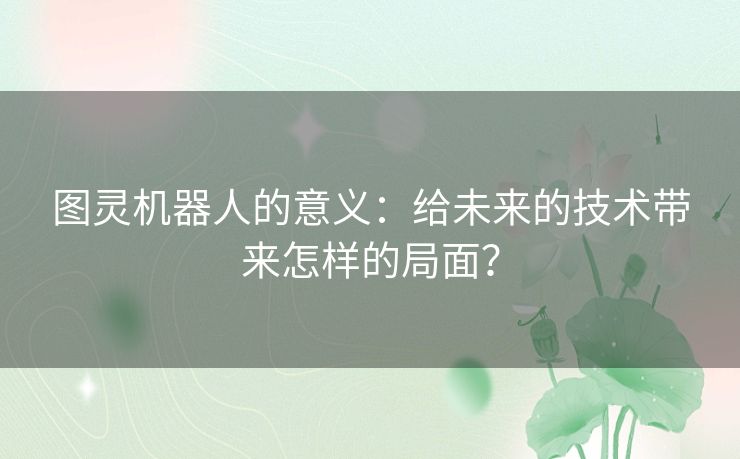 图灵机器人的意义：给未来的技术带来怎样的局面？